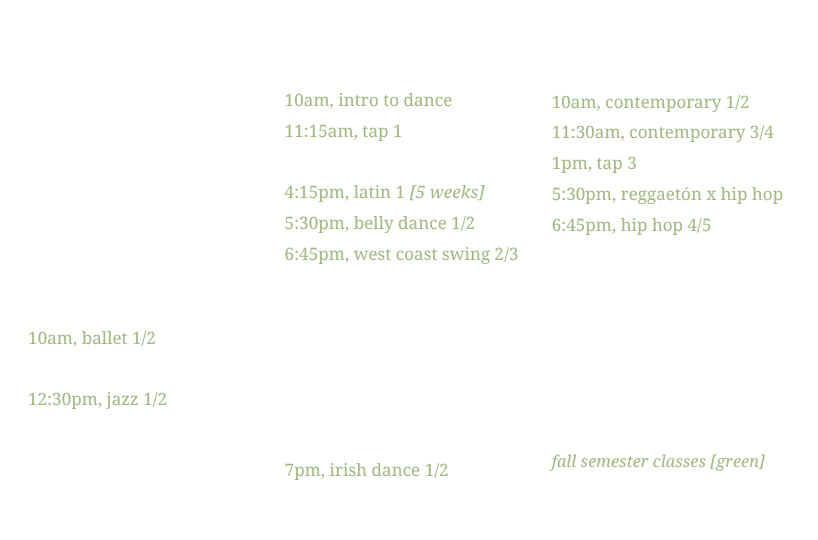 10am, ballet 1/2

12:30pm, jazz 1/2

10am, intro to dance
11:15am, tap 1

4:15pm, latin 1 [5 weeks]
5:30pm, belly dance 1/2
6:45pm, west coast swing 2/3

7pm, irish dance 1/2

10am, contemporary 1/2
11:30am, contemporary 3/4
1pm, tap 3
5:30pm, reggaetón x hip hop
6:45pm, hip hop 4/5

fall semester classes [green]